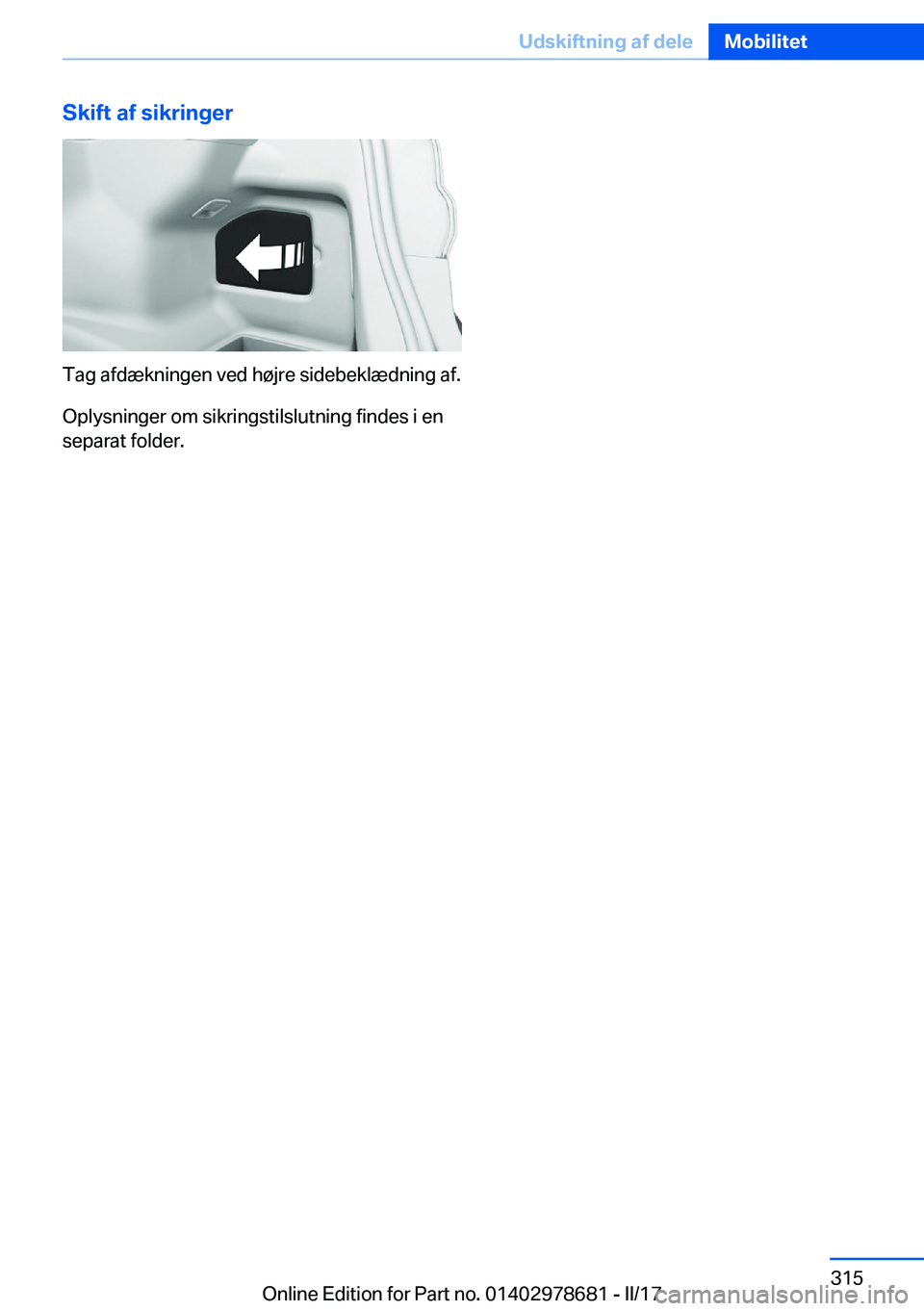 Udskiftning af dele Mobilitet

Skift af sikringer

Tag afdækningen ved højre sidebeklædning af.

Oplysninger om sikringstilslutning findes i en separat folder.

315

Online Edition for Part no. 01402978681 - II/17

carmanualsonline.info